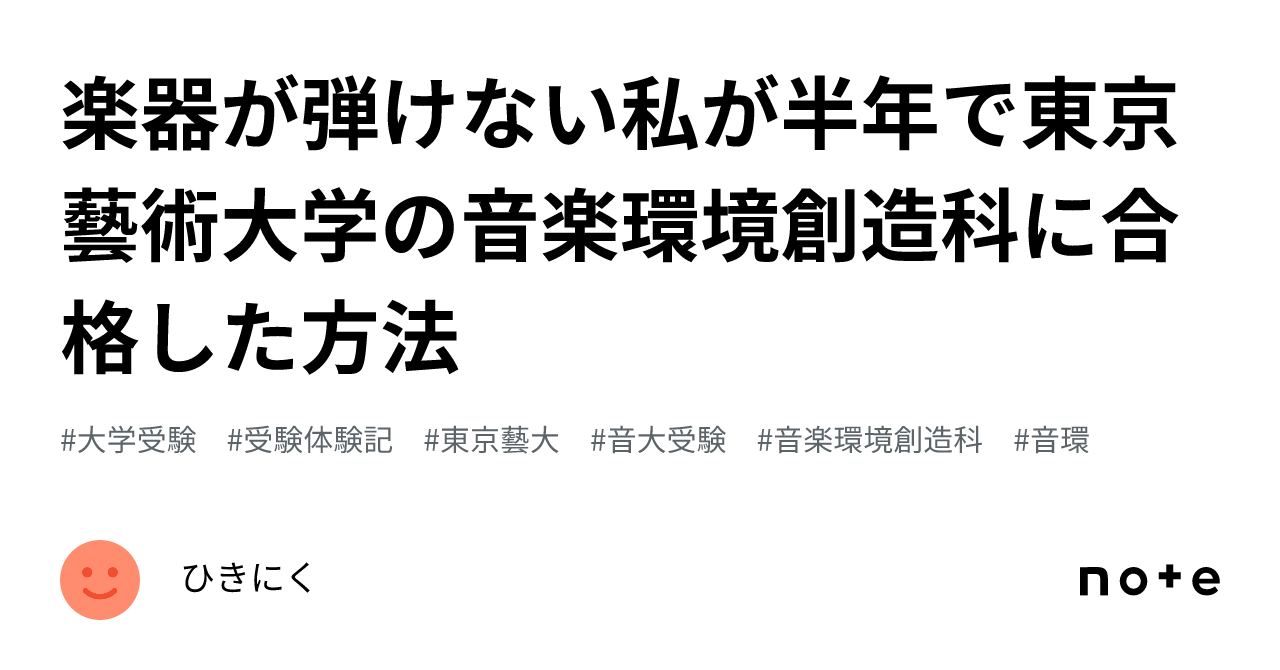 楽器が弾けない私が半年で東京藝術大学の音楽環境創造科に合格した方法

#大学受験　#受験体験記　#東京藝大　#音大受験　#音楽環境創造科　#音環

ひきにく

note